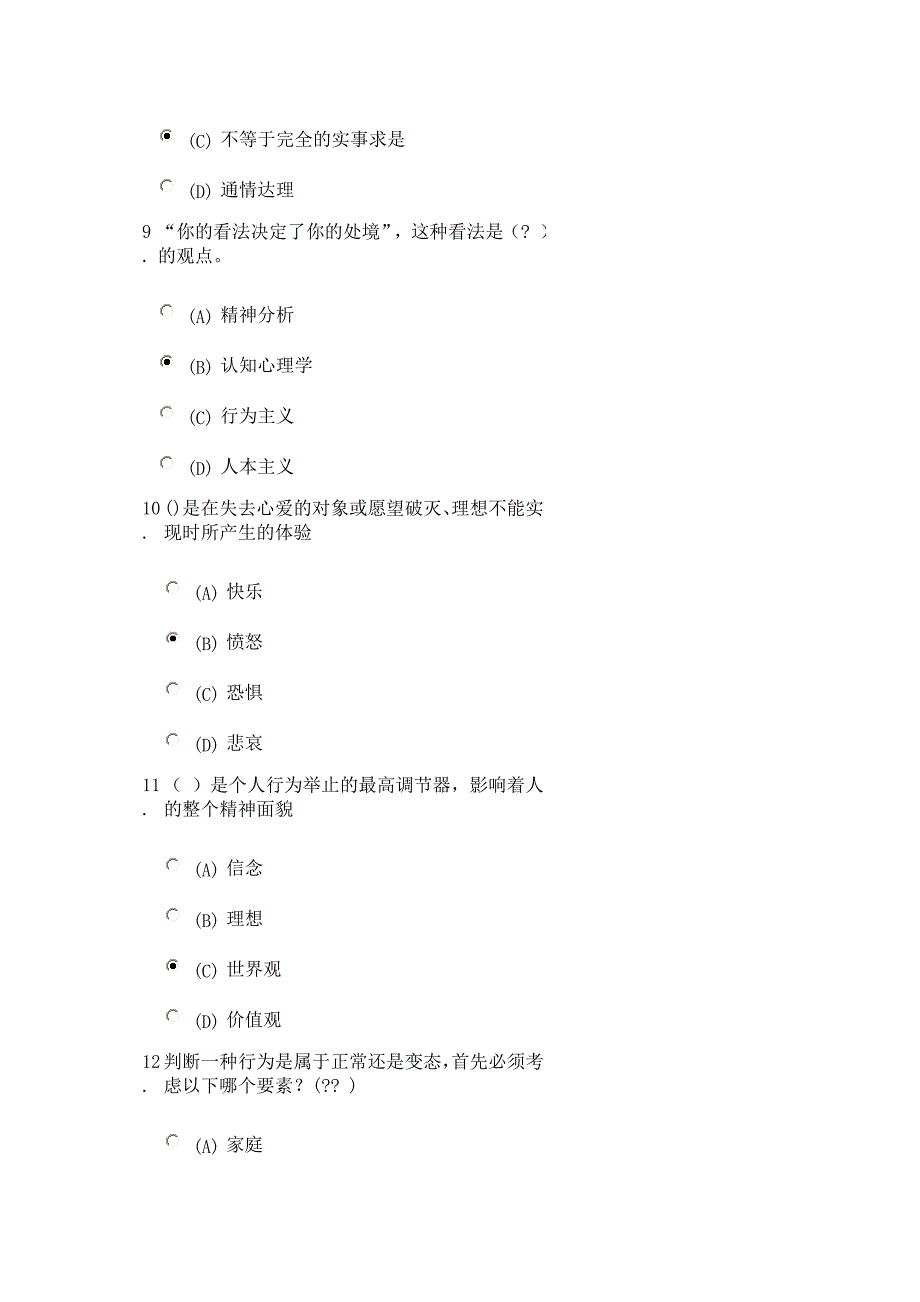 (C) 不等于完全的实事求是

(D) 通情达理

9. “你的看法决定了你的处境”，这种看法是（? ）的观点。

(A) 精神分析

(B) 认知心理学

(C) 行为主义

(D) 人本主义

10. ()是在失去心爱的对象或愿望破灭、理想不能实现时所产生的体验

(A) 快乐

(B) 愤怒

(C) 恐惧

(D) 悲哀

11. （ ）是个人行为举止的最高调节器，影响着人的整个精神面貌

(A) 信念

(B) 理想

(C) 世界观

(D) 价值观

12. 判断一种行为是属于正常还是变态，首先必须考虑以下哪个要素？(?? )

(A) 家庭